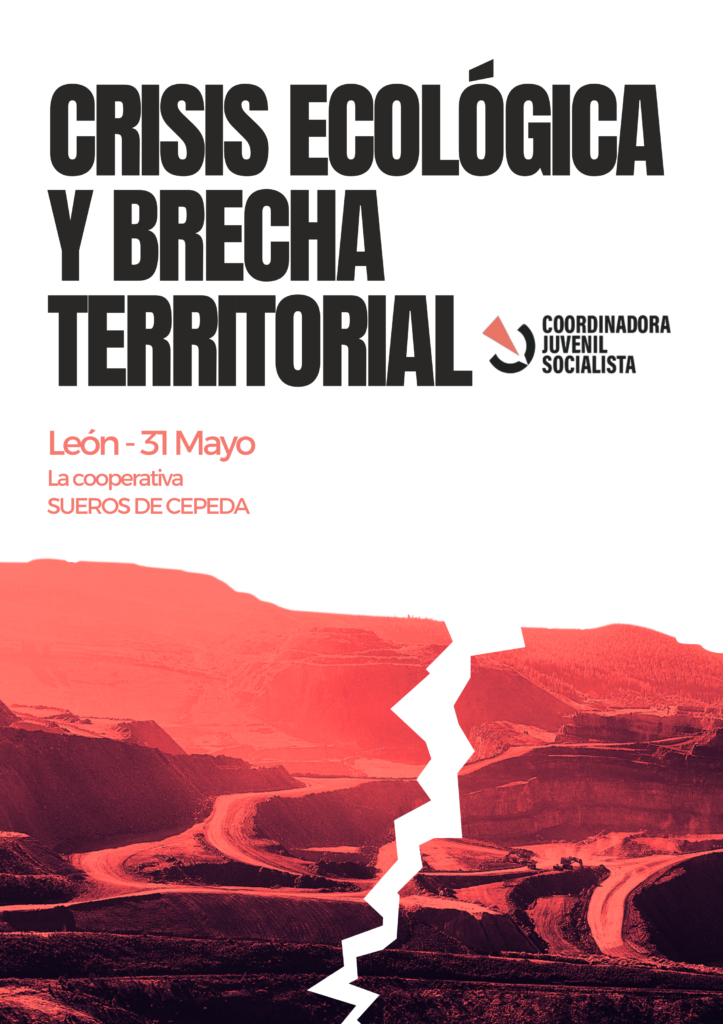 CRISIS ECOLÓGICA Y BRECHA TERRITORIAL

COORDINADORA JUVENIL SOCIALISTA

León - 31 Mayo
La cooperativa
SUEROS DE CEPEDA